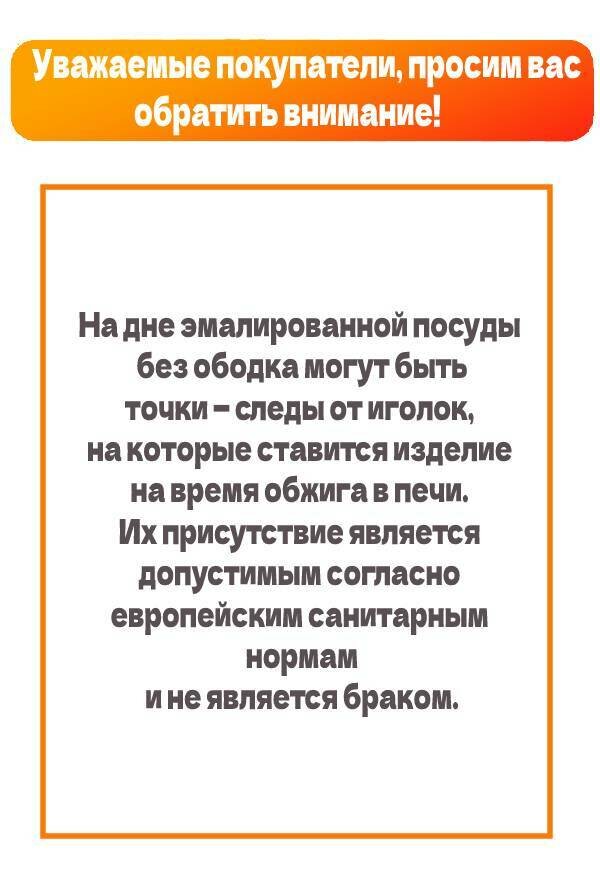 Уважаемые покупатели, просим вас обратить внимание!

На дне эмалированной посуды без ободка могут быть точки – следы от иголок, на которые ставится изделие на время обжига в печи. Их присутствие является допустимым согласно европейским санитарным нормам и не является браком.